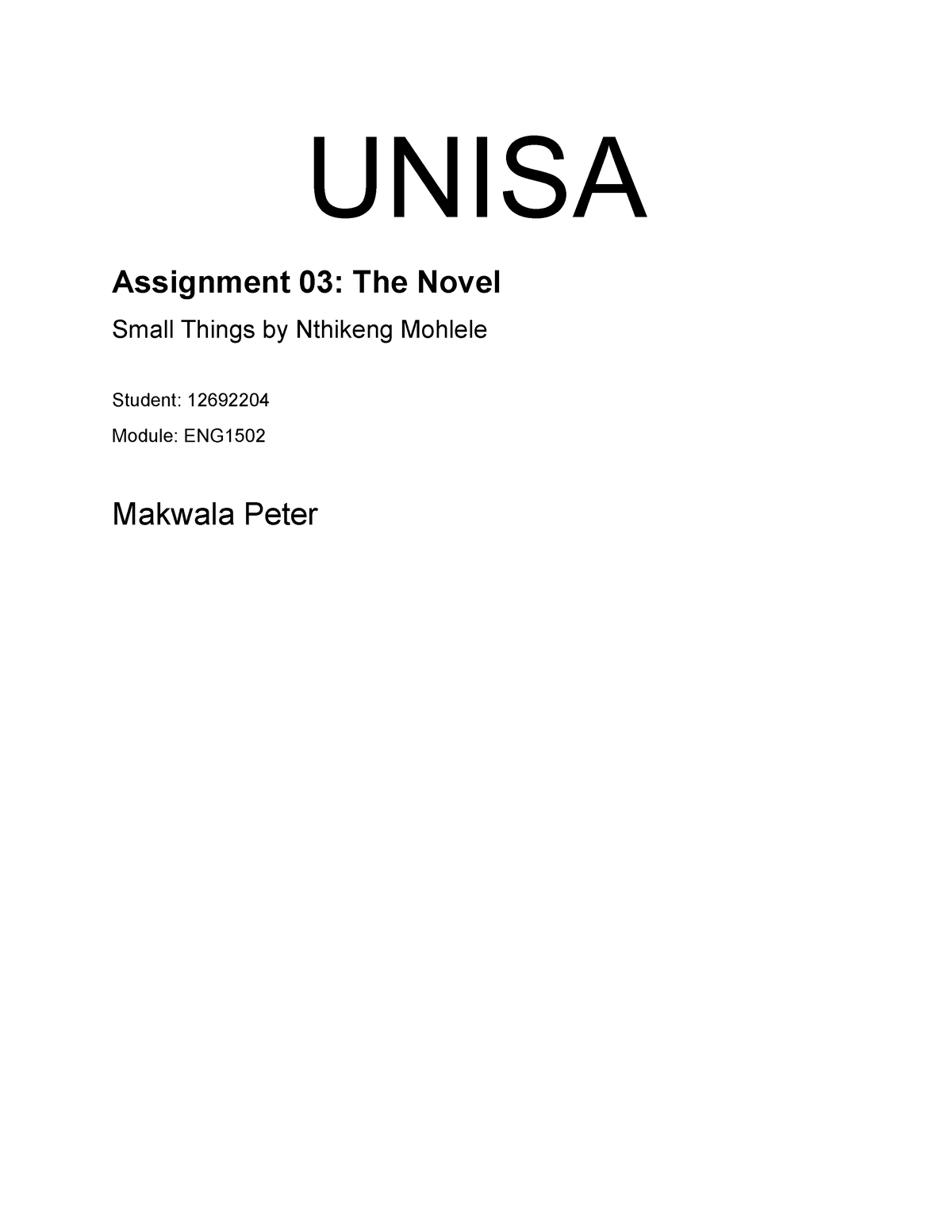 UNISA

Assignment 03: The Novel

Small Things by Nthikeng Mohlele

Student: 12692204

Module: ENG1502

Makwala Peter